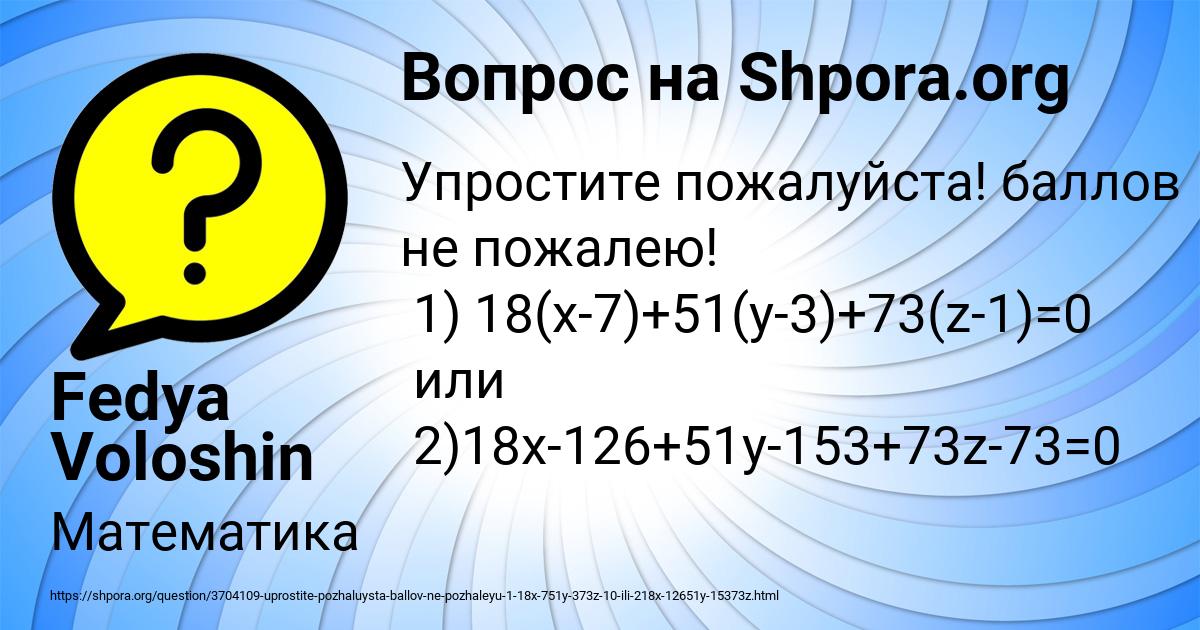 Вопрос на Shpora.org

Упростите пожалуйста! баллов не пожалею!
1) $18(x-7)+51(y-3)+73(z-1)=0$
или
2)$18x-126+51y-153+73z-73=0$

Fedya Voloshin

Математика

https://shpora.org/question/3704109-uprostite-pozhaluysta-ballov-ne-pozhaleyu-1-18x-751y-373z-10-ili-218x-12651y-15373z.html